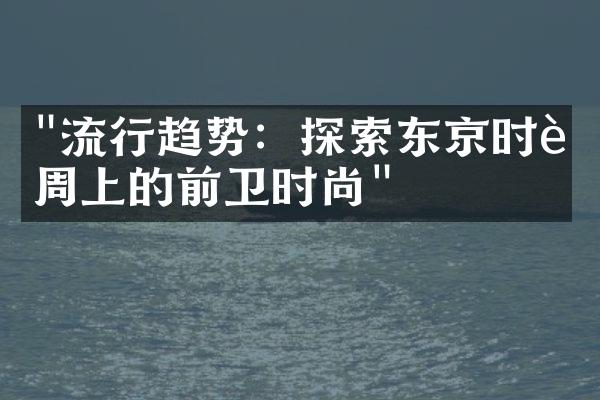 "流行趋势：探索东京时è周上的前卫时尚"